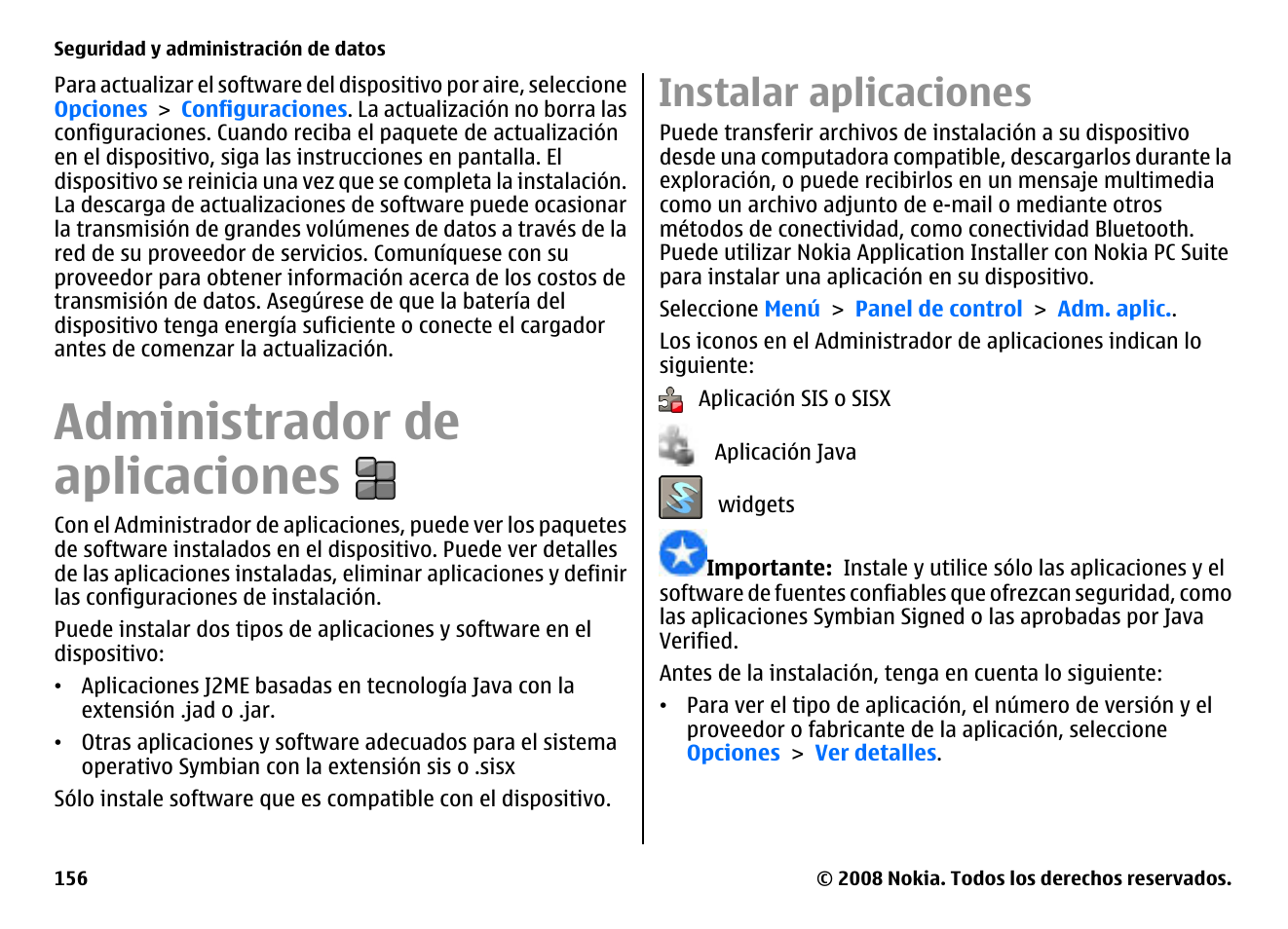 Seguridad y administración de datos

Para actualizar el software del dispositivo por aire, seleccione Opciones > Configuraciones. La actualización no borra las configuraciones. Cuando reciba el paquete de actualización en el dispositivo, siga las instrucciones en pantalla. El dispositivo se reinicia una vez que se completa la instalación. La descarga de actualizaciones de software puede ocasionar la transmisión de grandes volúmenes de datos a través de la red de su proveedor de servicios. Comuníquese con su proveedor para obtener información acerca de los costos de transmisión de datos. Asegúrese de que la batería del dispositivo tenga energía suficiente o conecte el cargador antes de comenzar la actualización.

Administrador de aplicaciones

Con el Administrador de aplicaciones, puede ver los paquetes de software instalados en el dispositivo. Puede ver detalles de las aplicaciones instaladas, eliminar aplicaciones y definir las configuraciones de instalación.

Puede instalar dos tipos de aplicaciones y software en el dispositivo:

• Aplicaciones J2ME basadas en tecnología Java con la extensión .jad o .jar.
• Otras aplicaciones y software adecuados para el sistema operativo Symbian con la extensión sis o .sisx

Sólo instale software que es compatible con el dispositivo.

Instalar aplicaciones

Puede transferir archivos de instalación a su dispositivo desde una computadora compatible, descargarlos durante la exploración, o puede recibirlos en un mensaje multimedia como un archivo adjunto de e-mail o mediante otros métodos de conectividad, como conectividad Bluetooth. Puede utilizar Nokia Application Installer con Nokia PC Suite para instalar una aplicación en su dispositivo.

Seleccione Menú > Panel de control > Adm. aplic..

Los iconos en el Administrador de aplicaciones indican lo siguiente:

Aplicación SIS o SISX

Aplicación Java

widgets

Importante: Instale y utilice sólo las aplicaciones y el software de fuentes confiables que ofrezcan seguridad, como las aplicaciones Symbian Signed o las aprobadas por Java Verified.

Antes de la instalación, tenga en cuenta lo siguiente:

• Para ver el tipo de aplicación, el número de versión y el proveedor o fabricante de la aplicación, seleccione Opciones > Ver detalles.

156

© 2008 Nokia. Todos los derechos reservados.